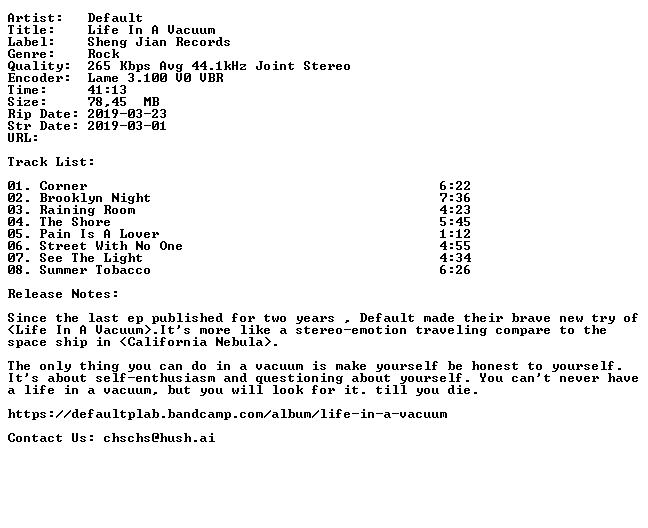 Artist: Default
Title: Life In A Vacuum
Label: Sheng Jian Records
Genre: Rock
Quality: 265 Kbps Avg 44.1kHz Joint Stereo
Encoder: Lame 3.100 V0 VBR
Time: 41:13
Size: 78,45 MB
Rip Date: 2019-03-23
Str Date: 2019-03-01
URL:

Track List:

01. Corner 6:22
02. Brooklyn Night 7:36
03. Raining Room 4:23
04. The Shore 5:45
05. Pain Is A Lover 1:12
06. Street With No One 4:55
07. See The Light 4:34
08. Summer Tobacco 6:26

Release Notes:

Since the last ep published for two years , Default made their brave new try of <Life In A Vacuum>.It's more like a stereo-emotion traveling compare to the space ship in <California Nebula>.

The only thing you can do in a vacuum is make yourself be honest to yourself. It's about self-enthusiasm and questioning about yourself. You can't never have a life in a vacuum, but you will look for it. till you die.

https://defaultplab.bandcamp.com/album/life-in-a-vacuum

Contact Us: chschs@hush.ai